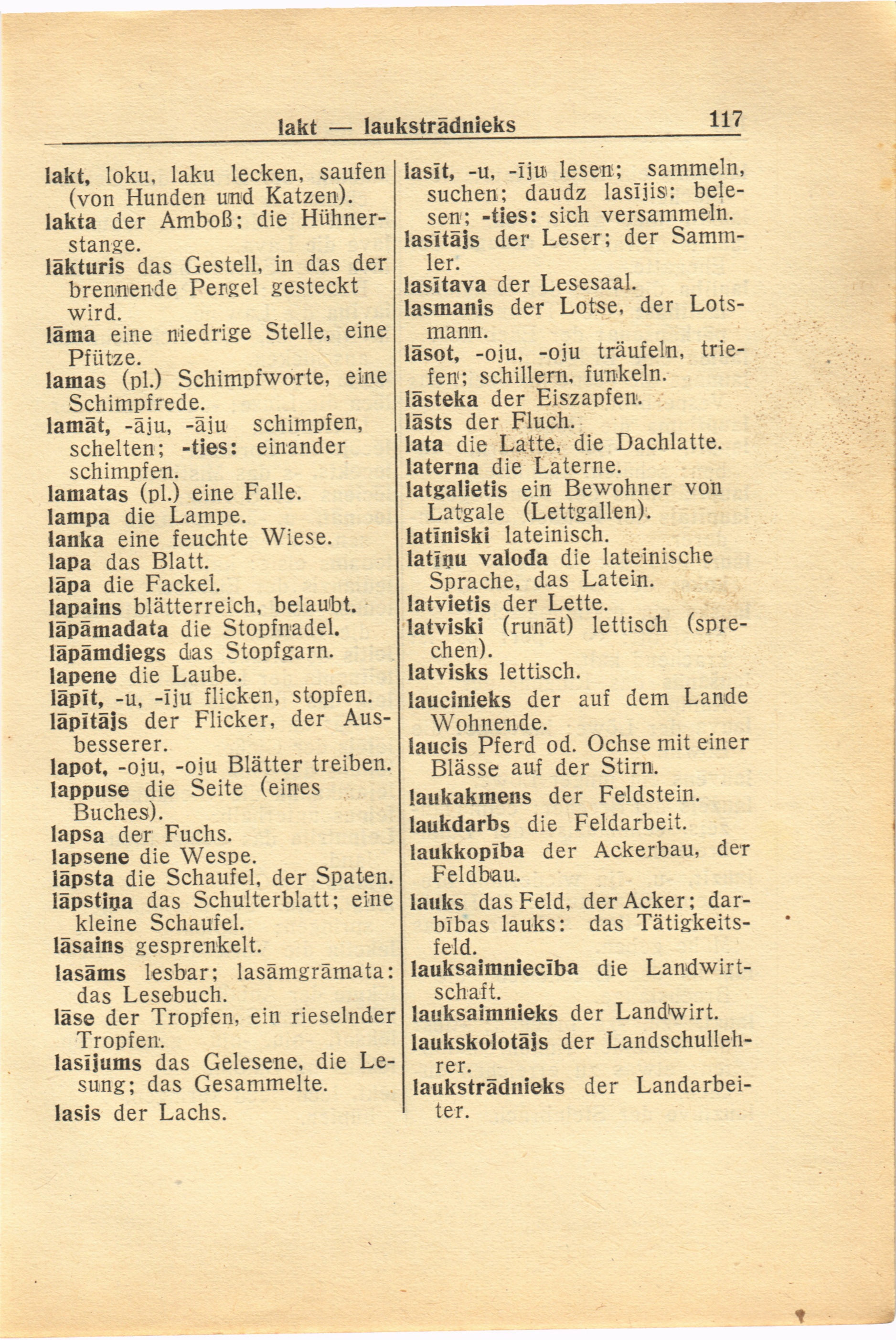 lakt — laukstrādnieks 117

lakt, loku, laku lecken, saufen (von Hunden und Katzen).
lakta der Amboß; die Hühnerstange.
lākturis das Gestell, in das der brennende Pergel gesteckt wird.
lāma eine niedrige Stelle, eine Pfütze.
lamas (pl.) Schimpfworte, eine Schimpfrede.
lamāt, -āju, -āju schimpfen, schelten; -ties: einander schimpfen.
lamatas (pl.) eine Falle.
lampa die Lampe.
lanka eine feuchte Wiese.
lapa das Blatt.
lāpa die Fackel.
lapains blätterreich, belaubt.
lāpāmadata die Stopfnadel.
lāpāmdiegs das Stopfgarn.
lapene die Laube.
lāpīt, -u, -īju flicken, stopfen.
lāpītājs der Flicker, der Ausbesserer.
lapot, -oju, -oju Blätter treiben.
lappuse die Seite (eines Buches).
lapsa der Fuchs.
lapsene die Wespe.
lāpsta die Schaufel, der Spaten.
lāpstiņa das Schulterblatt; eine kleine Schaufel.
lāsains gesprenkelt.
lasāms lesbar; lasāmgrāmata: das Lesebuch.
lāse der Tropfen, ein rieselnder Tropfen.
lasījums das Gelesene, die Lesung; das Gesammelte.
lasis der Lachs.

lasīt, -u, -īju lesen; sammeln, suchen; daudz lasījis: belesen; -ties: sich versammeln.
lasītājs der Leser; der Sammler.
lasītava der Lesesaal.
lasmanis der Lotse, der Lotsmann.
lāsot, -oju, -oju träufeln, triefen; schillern, funkeln.
lāsteka der Eiszapfen.
lāsts der Fluch.
lata die Latte, die Dachlatte.
laterna die Laterne.
latgalietis ein Bewohner von Latgale (Lettgallen).
latīniski lateinisch.
latīņu valoda die lateinische Sprache, das Latein.
latvietis der Lette.
latviski (runāt) lettisch (sprechen).
latvisks lettisch.
laucinieks der auf dem Lande Wohnende.
laucis Pferd od. Ochse mit einer Blässe auf der Stirn.
laukakmens der Feldstein.
laukdarbs die Feldarbeit.
laukkopība der Ackerbau, der Feldbau.
lauks das Feld, der Acker; darbības lauks: das Tätigkeitsfeld.
lauksaimniecība die Landwirtschaft.
lauksaimnieks der Landwirt.
laukskolotājs der Landschullehrer.
laukstrādnieks der Landarbeiter.